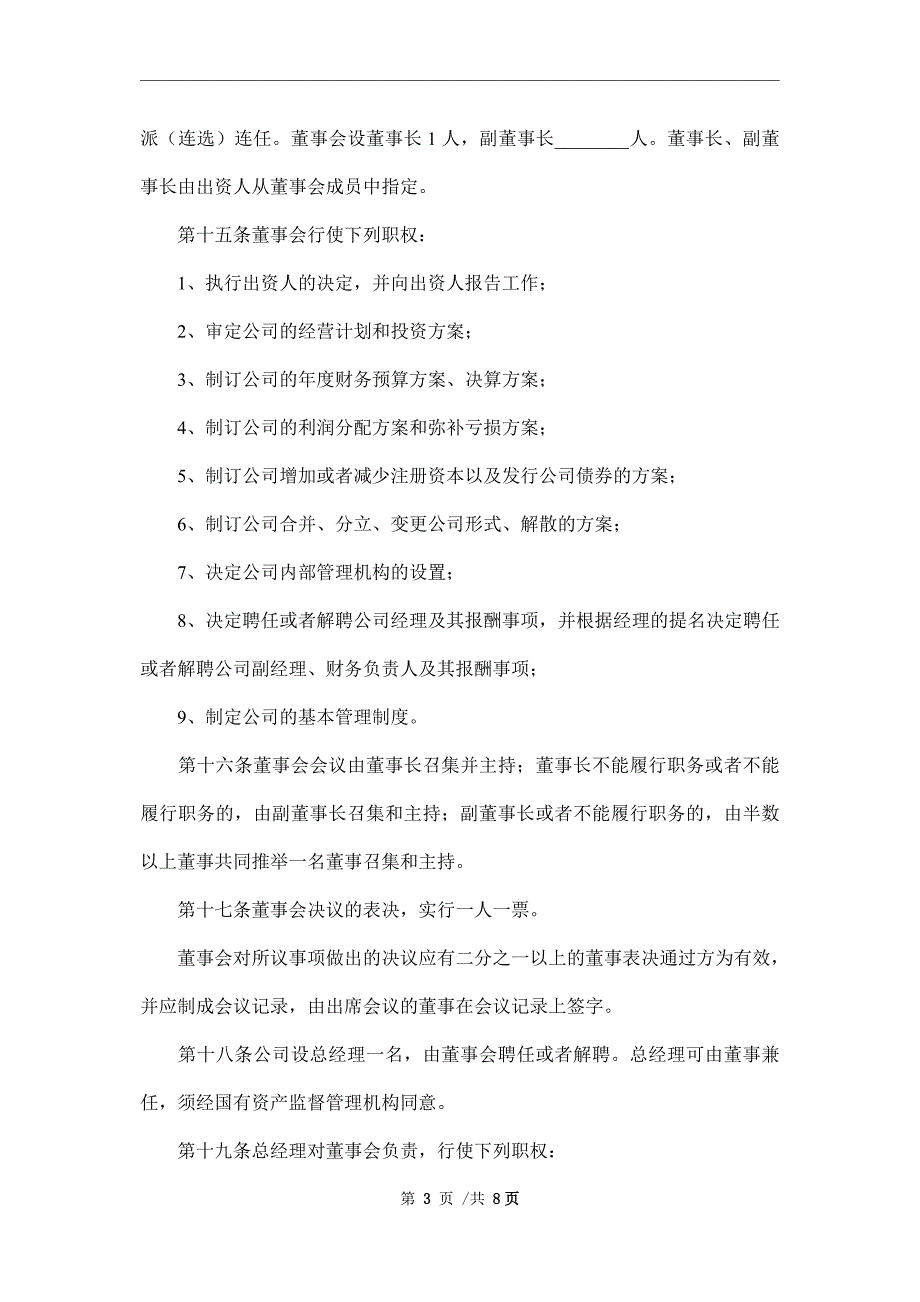 派（连选）连任。董事会设董事长 1 人，副董事长________人。董事长、副董事长由出资人从董事会成员中指定。

第十五条董事会行使下列职权：

1、执行出资人的决定，并向出资人报告工作；

2、审定公司的经营计划和投资方案；

3、制订公司的年度财务预算方案、决算方案；

4、制订公司的利润分配方案和弥补亏损方案；

5、制订公司增加或者减少注册资本以及发行公司债券的方案；

6、制订公司合并、分立、变更公司形式、解散的方案；

7、决定公司内部管理机构的设置；

8、决定聘任或者解聘公司经理及其报酬事项，并根据经理的提名决定聘任或者解聘公司副经理、财务负责人及其报酬事项；

9、制定公司的基本管理制度。

第十六条董事会会议由董事长召集并主持；董事长不能履行职务或者不能履行职务的，由副董事长召集和主持；副董事长或者不能履行职务的，由半数以上董事共同推举一名董事召集和主持。

第十七条董事会决议的表决，实行一人一票。

董事会对所议事项做出的决议应有二分之一以上的董事表决通过方为有效，并应制成会议记录，由出席会议的董事在会议记录上签字。

第十八条公司设总经理一名，由董事会聘任或者解聘。总经理可由董事兼任，须经国有资产监督管理机构同意。

第十九条总经理对董事会负责，行使下列职权：

第 3 页 /共 8页